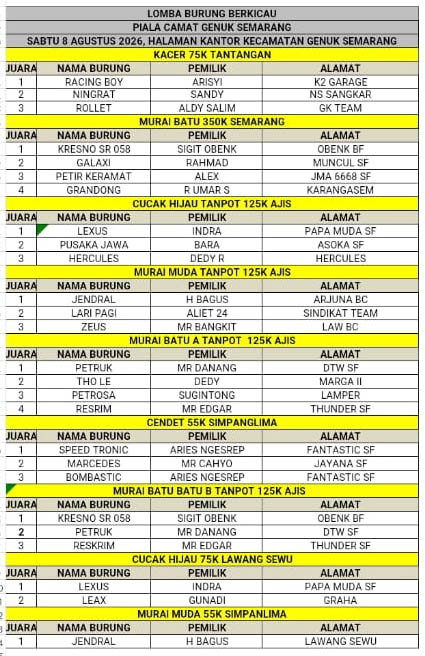 LOMBA BURUNG BERKICAU
PIALA CAMAT GENUK SEMARANG
SABTU 8 AGUSTUS 2026, HALAMAN KANTOR KECAMATAN GENUK SEMARANG

KACER 75K TANTANGAN

| JUARA | NAMA BURUNG | PEMILIK | ALAMAT |
|---|---|---|---|
| 1 | RACING BOY | ARISYI | K2 GARAGE |
| 2 | NINGRAT | SANDY | NS SANGKAR |
| 3 | ROLLET | ALDY SALIM | GK TEAM |

MURAI BATU 350K SEMARANG

| JUARA | NAMA BURUNG | PEMILIK | ALAMAT |
|---|---|---|---|
| 1 | KRESNO SR 058 | SIGIT OBENK | OBENK BF |
| 2 | GALAXI | RAHMAD | MUNCUL SF |
| 3 | PETIR KERAMAT | ALEX | JMA 6668 SF |
| 4 | GRANDONG | R UMAR S | KARANGASEM |

CUCAK HIJAU TANPOT 125K AJIS

| JUARA | NAMA BURUNG | PEMILIK | ALAMAT |
|---|---|---|---|
| 1 | LEXUS | INDRA | PAPA MUDA SF |
| 2 | PUSAKA JAWA | BARA | ASOKA SF |
| 3 | HERCULES | DEDY R | HERCULES |

MURAI MUDA TANPOT 125K AJIS

| JUARA | NAMA BURUNG | PEMILIK | ALAMAT |
|---|---|---|---|
| 1 | JENDRAL | H BAGUS | ARJUNA BC |
| 2 | LARI PAGI | ALIET 24 | SINDIKAT TEAM |
| 3 | ZEUS | MR BANGKIT | LAW BC |

MURAI BATU A TANPOT 125K AJIS

| JUARA | NAMA BURUNG | PEMILIK | ALAMAT |
|---|---|---|---|
| 1 | PETRUK | MR DANANG | DTW SF |
| 2 | THO LE | DEDY | MARGA II |
| 3 | PETROSA | SUGINTONG | LAMPER |
| 4 | RESRIM | MR EDGAR | THUNDER SF |

CENDET 55K SIMPANGLIMA

| JUARA | NAMA BURUNG | PEMILIK | ALAMAT |
|---|---|---|---|
| 1 | SPEED TRONIC | ARIES NGESREP | FANTASTIC SF |
| 2 | MARCEDES | MR CAHYO | JAYANA SF |
| 3 | BOMBASTIC | ARIES NGESREP | FANTASTIC SF |

MURAI BATU BATU B TANPOT 125K AJIS

| JUARA | NAMA BURUNG | PEMILIK | ALAMAT |
|---|---|---|---|
| 1 | KRESNO SR 058 | SIGIT OBENK | OBENK BF |
| 2 | PETRUK | MR DANANG | DTW SF |
| 3 | RESKRIM | MR EDGAR | THUNDER SF |

CUCAK HIJAU 75K LAWANG SEWU

| JUARA | NAMA BURUNG | PEMILIK | ALAMAT |
|---|---|---|---|
| 1 | LEXUS | INDRA | PAPA MUDA SF |
| 2 | LEAX | GUNADI | GRAHA |

MURAI MUDA 55K SIMPANLIMA

| JUARA | NAMA BURUNG | PEMILIK | ALAMAT |
|---|---|---|---|
| 1 | JENDRAL | H BAGUS | LAWANG SEWU |